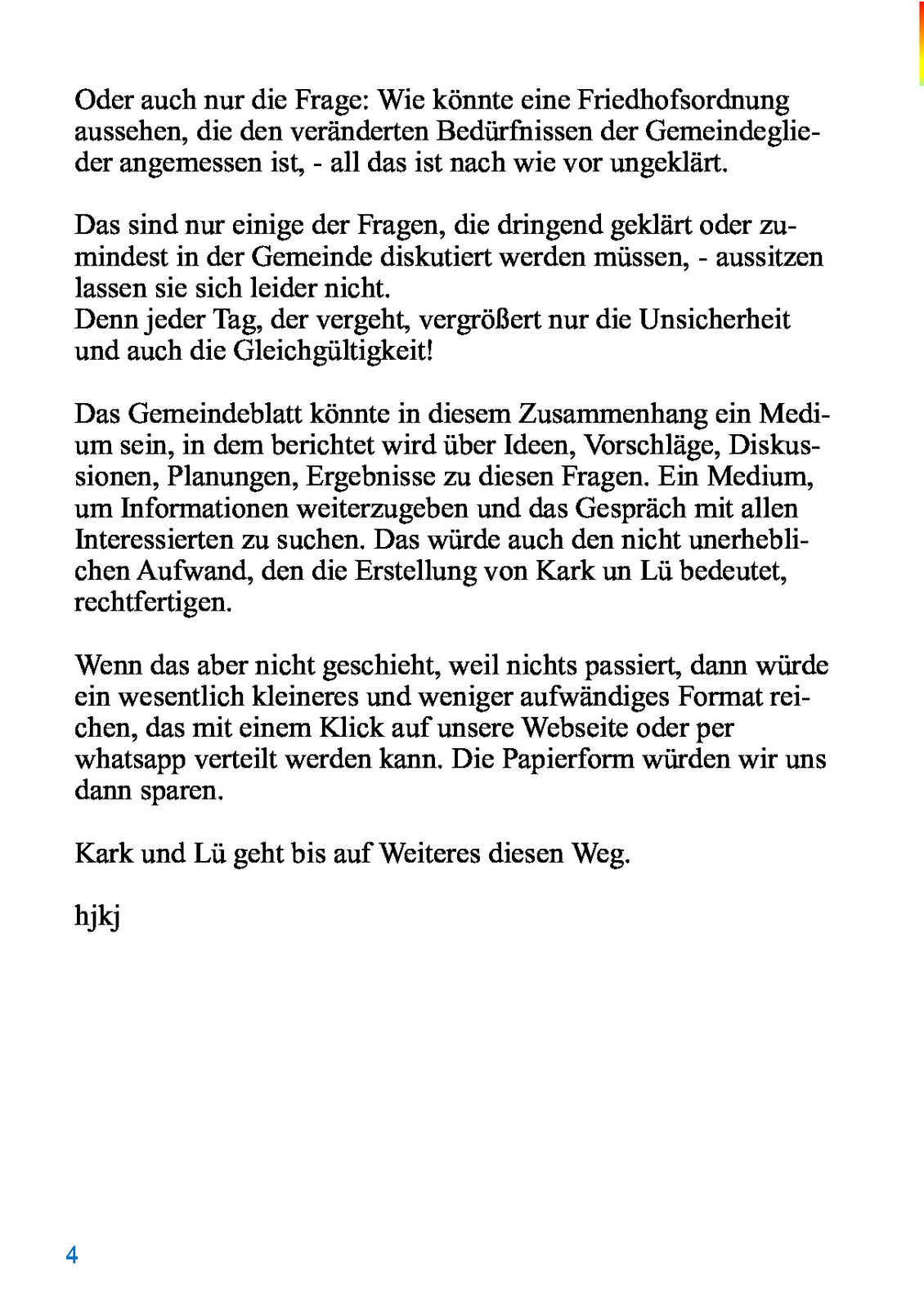 Oder auch nur die Frage: Wie könnte eine Friedhofsordnung aussehen, die den veränderten Bedürfnissen der Gemeindeglieder angemessen ist, - all das ist nach wie vor ungeklärt.

Das sind nur einige der Fragen, die dringend geklärt oder zumindest in der Gemeinde diskutiert werden müssen, - aussitzen lassen sie sich leider nicht.
Denn jeder Tag, der vergeht, vergrößert nur die Unsicherheit und auch die Gleichgültigkeit!

Das Gemeindeblatt könnte in diesem Zusammenhang ein Medium sein, in dem berichtet wird über Ideen, Vorschläge, Diskussionen, Planungen, Ergebnisse zu diesen Fragen. Ein Medium, um Informationen weiterzugeben und das Gespräch mit allen Interessierten zu suchen. Das würde auch den nicht unerheblichen Aufwand, den die Erstellung von Kark un Lü bedeutet, rechtfertigen.

Wenn das aber nicht geschieht, weil nichts passiert, dann würde ein wesentlich kleineres und weniger aufwändiges Format reichen, das mit einem Klick auf unsere Webseite oder per whatsapp verteilt werden kann. Die Papierform würden wir uns dann sparen.

Kark und Lü geht bis auf Weiteres diesen Weg.

hjkj

4